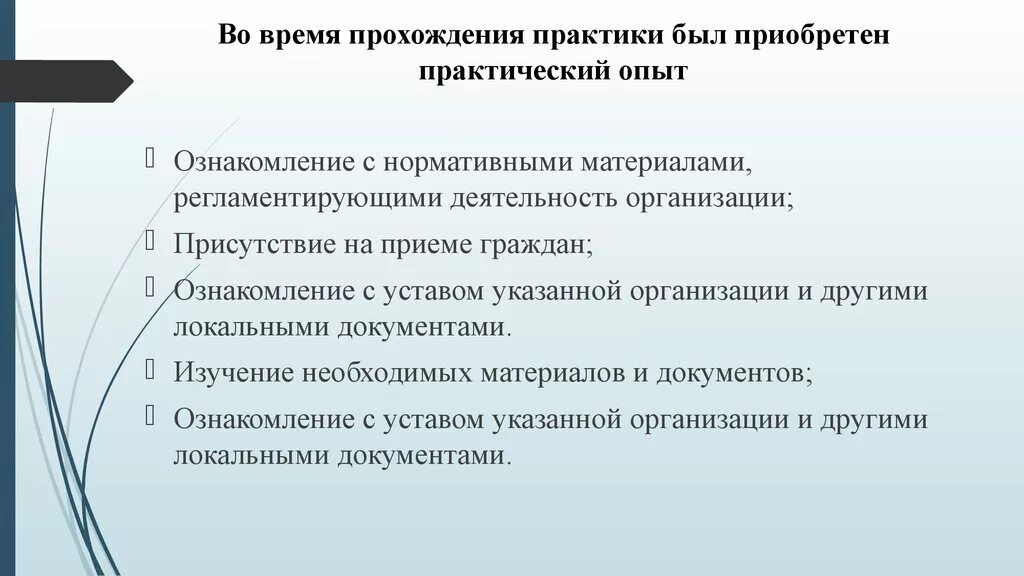 Во время прохождения практики был приобретен практический опыт

Ознакомление с нормативными материалами, регламентирующими деятельность организации;

Присутствие на приеме граждан;

Ознакомление с уставом указанной организации и другими локальными документами.

Изучение необходимых материалов и документов;

Ознакомление с уставом указанной организации и другими локальными документами.